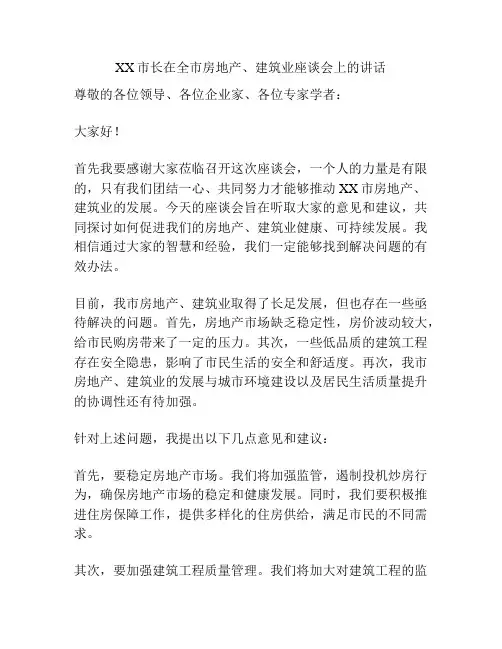 XX市长在全市房地产、建筑业座谈会上的讲话

尊敬的各位领导、各位企业家、各位专家学者：

大家好！

首先我要感谢大家莅临召开这次座谈会，一个人的力量是有限的，只有我们团结一心、共同努力才能够推动XX市房地产、建筑业的发展。今天的座谈会旨在听取大家的意见和建议，共同探讨如何促进我们的房地产、建筑业健康、可持续发展。我相信通过大家的智慧和经验，我们一定能够找到解决问题的有效办法。

目前，我市房地产、建筑业取得了长足发展，但也存在一些亟待解决的问题。首先，房地产市场缺乏稳定性，房价波动较大，给市民购房带来了一定的压力。其次，一些低品质的建筑工程存在安全隐患，影响了市民生活的安全和舒适度。再次，我市房地产、建筑业的发展与城市环境建设以及居民生活质量提升的协调性还有待加强。

针对上述问题，我提出以下几点意见和建议：

首先，要稳定房地产市场。我们将加强监管，遏制投机炒房行为，确保房地产市场的稳定和健康发展。同时，我们要积极推进住房保障工作，提供多样化的住房供给，满足市民的不同需求。

其次，要加强建筑工程质量管理。我们将加大对建筑工程的监